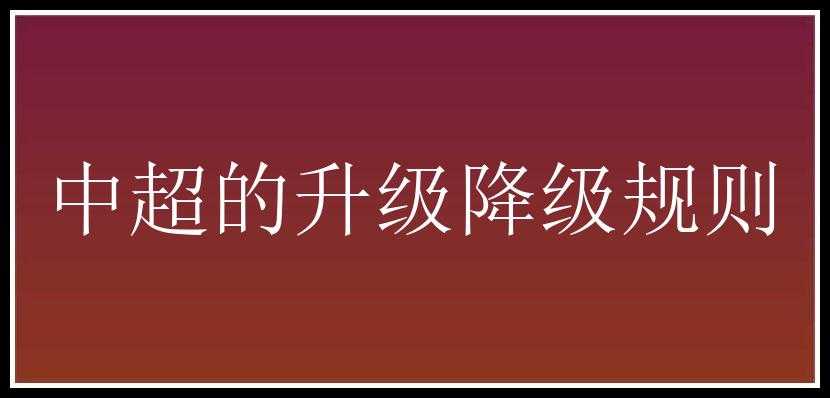 中超的升级降级规则